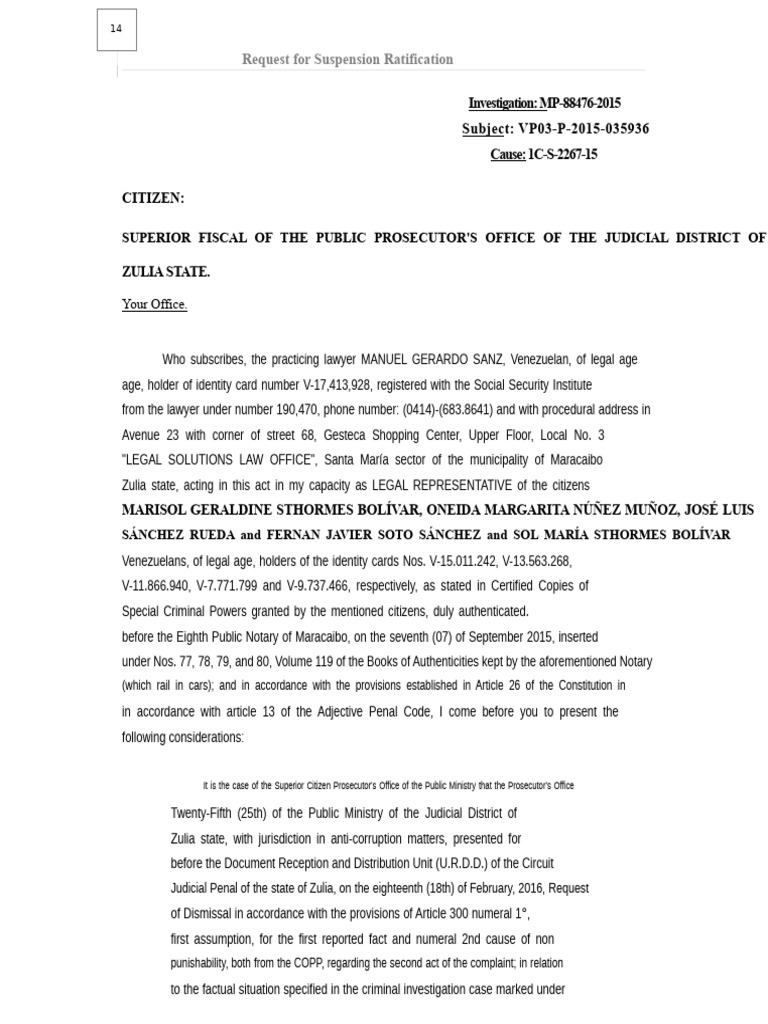 14

Request for Suspension Ratification

Investigation: MP-88476-2015
Subject: VP03-P-2015-035936
Cause: 1C-S-2267-15

CITIZEN:

SUPERIOR FISCAL OF THE PUBLIC PROSECUTOR'S OFFICE OF THE JUDICIAL DISTRICT OF ZULIA STATE.

Your Office.

Who subscribes, the practicing lawyer MANUEL GERARDO SANZ, Venezuelan, of legal age age, holder of identity card number V-17,413,928, registered with the Social Security Institute from the lawyer under number 190,470, phone number: (0414)-(683.8641) and with procedural address in Avenue 23 with corner of street 68, Gesteca Shopping Center, Upper Floor, Local No. 3 "LEGAL SOLUTIONS LAW OFFICE", Santa María sector of the municipality of Maracaibo Zulia state, acting in this act in my capacity as LEGAL REPRESENTATIVE of the citizens MARISOL GERALDINE STHORMES BOLÍVAR, ONEIDA MARGARITA NÚÑEZ MUÑOZ, JOSÉ LUIS SÁNCHEZ RUEDA and FERNAN JAVIER SOTO SÁNCHEZ and SOL MARÍA STHORMES BOLÍVAR Venezuelans, of legal age, holders of the identity cards Nos. V-15.011.242, V-13.563.268, V-11.866.940, V-7.771.799 and V-9.737.466, respectively, as stated in Certified Copies of Special Criminal Powers granted by the mentioned citizens, duly authenticated. before the Eighth Public Notary of Maracaibo, on the seventh (07) of September 2015, inserted under Nos. 77, 78, 79, and 80, Volume 119 of the Books of Authenticities kept by the aforementioned Notary (which rail in cars); and in accordance with the provisions established in Article 26 of the Constitution in in accordance with article 13 of the Adjective Penal Code, I come before you to present the following considerations:

It is the case of the Superior Citizen Prosecutor's Office of the Public Ministry that the Prosecutor's Office

Twenty-Fifth (25th) of the Public Ministry of the Judicial District of Zulia state, with jurisdiction in anti-corruption matters, presented for before the Document Reception and Distribution Unit (U.R.D.D.) of the Circuit Judicial Penal of the state of Zulia, on the eighteenth (18th) of February, 2016, Request of Dismissal in accordance with the provisions of Article 300 numeral 1°, first assumption, for the first reported fact and numeral 2nd cause of non punishability, both from the COPP, regarding the second act of the complaint; in relation to the factual situation specified in the criminal investigation case marked under